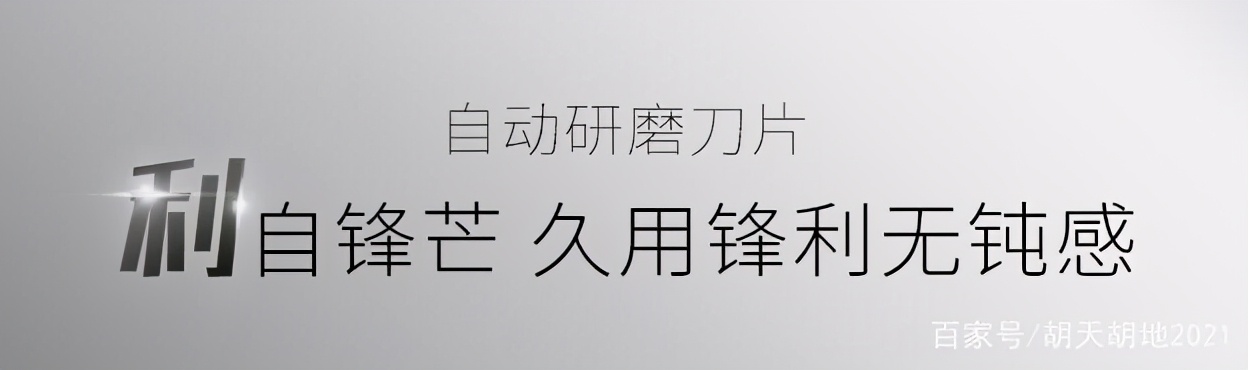 自动研磨刀片

利自锋芒 久用锋利无钝感

百家号/胡天胡地2021